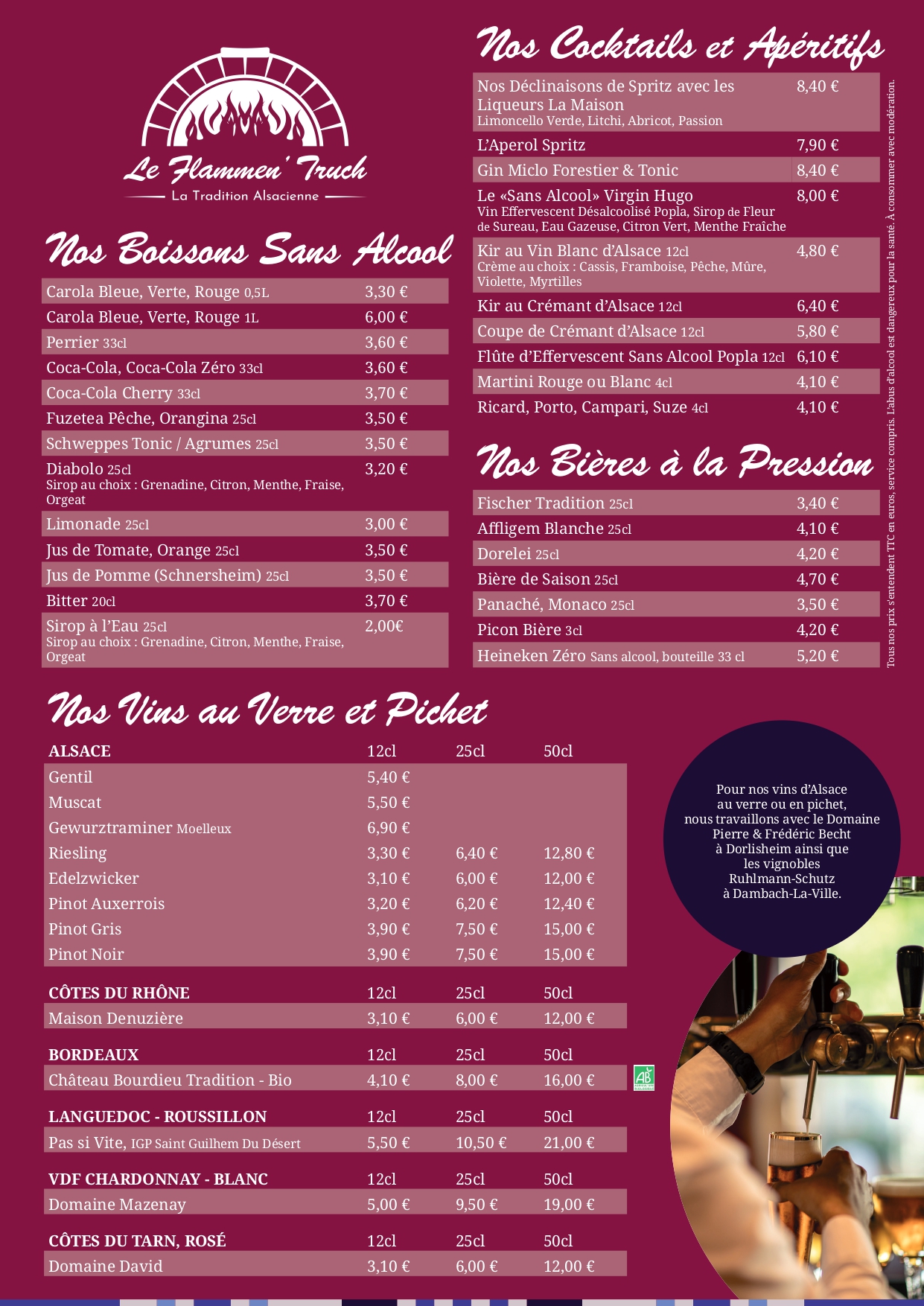 Le Flammen' Truch
La Tradition Alsacienne

Nos Boissons Sans Alcool

| | |
|---|---|
| Carola Bleue, Verte, Rouge 0,5L | 3,30 € |
| Carola Bleue, Verte, Rouge 1L | 6,00 € |
| Perrier 33cl | 3,60 € |
| Coca-Cola, Coca-Cola Zéro 33cl | 3,60 € |
| Coca-Cola Cherry 33cl | 3,70 € |
| Fuzetea Pêche, Orangina 25cl | 3,50 € |
| Schweppes Tonic / Agrumes 25cl | 3,50 € |
| Diabolo 25cl Sirop au choix : Grenadine, Citron, Menthe, Fraise, Orgeat | 3,20 € |
| Limonade 25cl | 3,00 € |
| Jus de Tomate, Orange 25cl | 3,50 € |
| Jus de Pomme (Schnersheim) 25cl | 3,50 € |
| Bitter 20cl | 3,70 € |
| Sirop à l'Eau 25cl Sirop au choix : Grenadine, Citron, Menthe, Fraise, Orgeat | 2,00€ |

Nos Cocktails et Apéritifs

| | |
|---|---|
| Nos Déclinaisons de Spritz avec les Liqueurs La Maison Limoncello Verde, Litchi, Abricot, Passion | 8,40 € |
| L'Aperol Spritz | 7,90 € |
| Gin Miclo Forestier & Tonic | 8,40 € |
| Le «Sans Alcool» Virgin Hugo Vin Effervescent Désalcoolisé Popla, Sirop de Fleur de Sureau, Eau Gazeuse, Citron Vert, Menthe Fraîche | 8,00 € |
| Kir au Vin Blanc d'Alsace 12cl Crème au choix : Cassis, Framboise, Pêche, Mûre, Violette, Myrtilles | 4,80 € |
| Kir au Crémant d'Alsace 12cl | 6,40 € |
| Coupe de Crémant d'Alsace 12cl | 5,80 € |
| Flûte d'Effervescent Sans Alcool Popla 12cl | 6,10 € |
| Martini Rouge ou Blanc 4cl | 4,10 € |
| Ricard, Porto, Campari, Suze 4cl | 4,10 € |

Nos Bières à la Pression

| | |
|---|---|
| Fischer Tradition 25cl | 3,40 € |
| Affligem Blanche 25cl | 4,10 € |
| Dorelei 25cl | 4,20 € |
| Bière de Saison 25cl | 4,70 € |
| Panaché, Monaco 25cl | 3,50 € |
| Picon Bière 3cl | 4,20 € |
| Heineken Zéro Sans alcool, bouteille 33 cl | 5,20 € |

Tous nos prix s'entendent TTC en euros, service compris. L'abus d'alcool est dangereux pour la santé. À consommer avec modération.

Nos Vins au Verre et Pichet

| ALSACE | 12cl | 25cl | 50cl |
|---|---|---|---|
| Gentil | 5,40 € | | |
| Muscat | 5,50 € | | |
| Gewurztraminer Moelleux | 6,90 € | | |
| Riesling | 3,30 € | 6,40 € | 12,80 € |
| Edelzwicker | 3,10 € | 6,00 € | 12,00 € |
| Pinot Auxerrois | 3,20 € | 6,20 € | 12,40 € |
| Pinot Gris | 3,90 € | 7,50 € | 15,00 € |
| Pinot Noir | 3,90 € | 7,50 € | 15,00 € |
| CÔTES DU RHÔNE | 12cl | 25cl | 50cl |
| Maison Denuzière | 3,10 € | 6,00 € | 12,00 € |
| BORDEAUX | 12cl | 25cl | 50cl |
| Château Bourdieu Tradition - Bio | 4,10 € | 8,00 € | 16,00 € |
| LANGUEDOC - ROUSSILLON | 12cl | 25cl | 50cl |
| Pas si Vite, IGP Saint Guilhem Du Désert | 5,50 € | 10,50 € | 21,00 € |
| VDF CHARDONNAY - BLANC | 12cl | 25cl | 50cl |
| Domaine Mazenay | 5,00 € | 9,50 € | 19,00 € |
| CÔTES DU TARN, ROSÉ | 12cl | 25cl | 50cl |
| Domaine David | 3,10 € | 6,00 € | 12,00 € |

AB

Pour nos vins d'Alsace au verre ou en pichet, nous travaillons avec le Domaine Pierre & Frédéric Becht à Dorlisheim ainsi que les vignobles Ruhlmann-Schutz à Dambach-La-Ville.